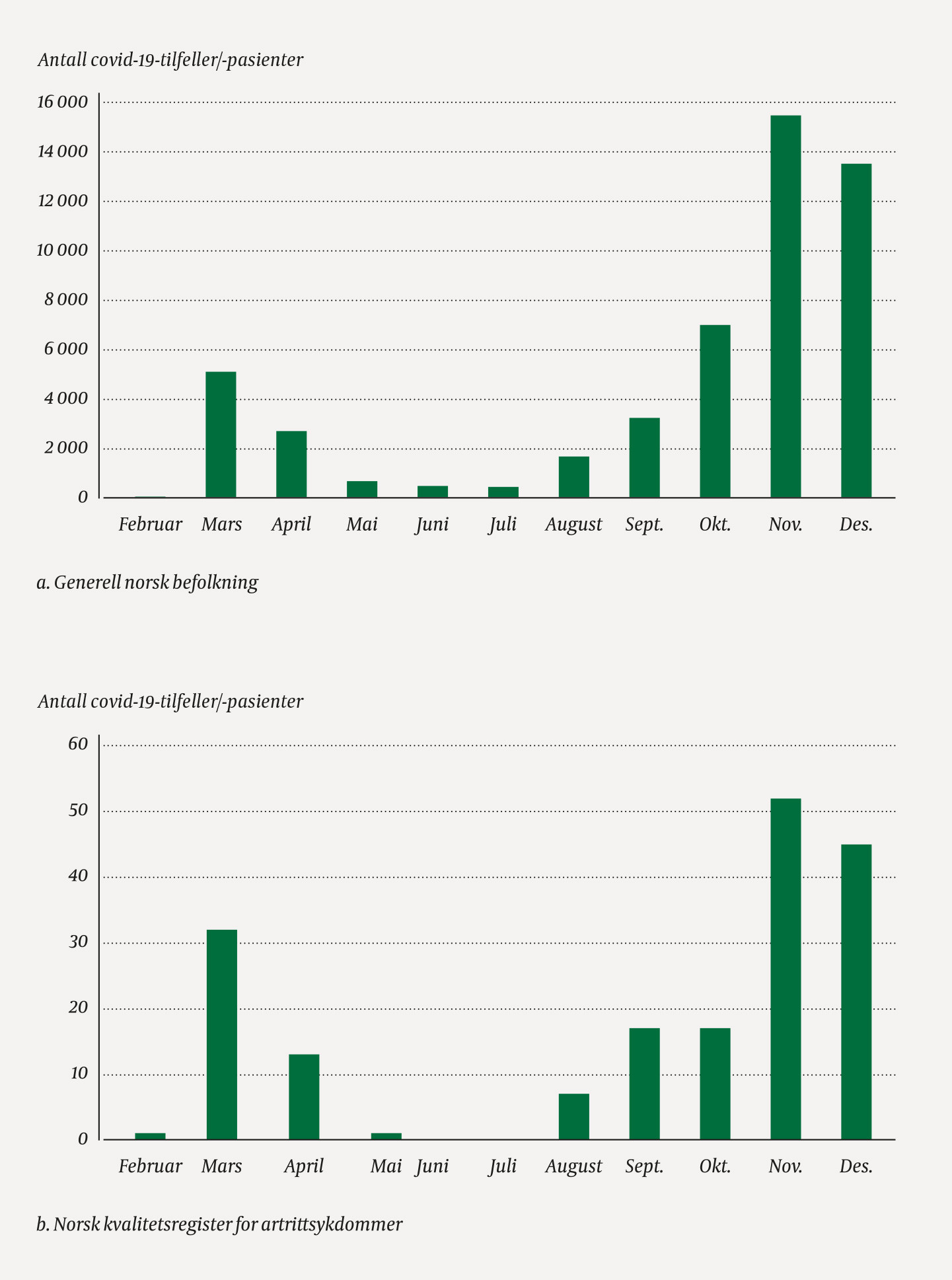 Antall covid-19-tilfeller/-pasienter

16 000
14 000
12 000
10 000
8 000
6 000
4 000
2 000
0

Februar Mars April Mai Juni Juli August Sept. Okt. Nov. Des.

a. Generell norsk befolkning

Antall covid-19-tilfeller/-pasienter

60
50
40
30
20
10
0

Februar Mars April Mai Juni Juli August Sept. Okt. Nov. Des.

b. Norsk kvalitetsregister for artrittsykdommer